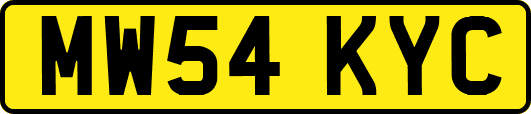 MW54 KYC